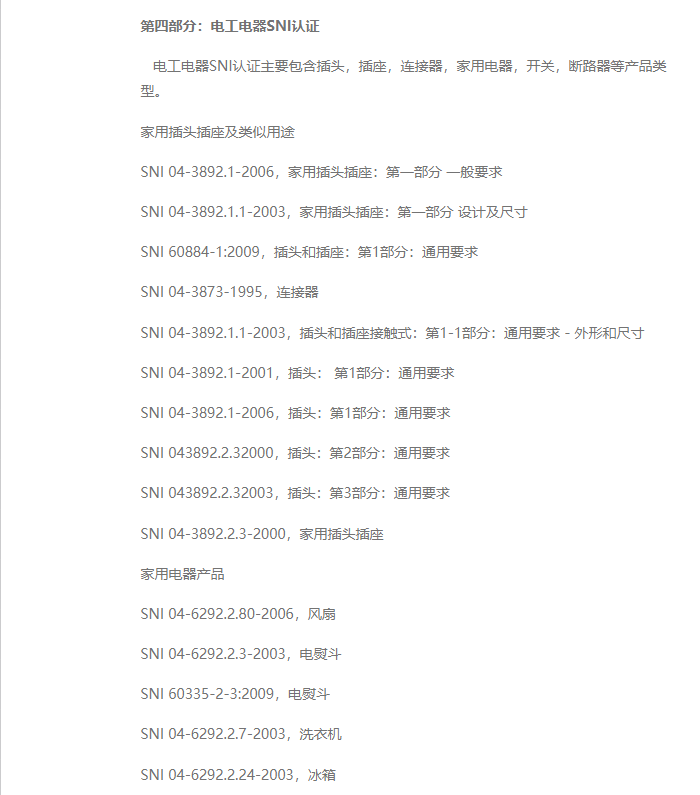 第四部分：电工电器SNI认证

电工电器SNI认证主要包含插头，插座，连接器，家用电器，开关，断路器等产品类型。

家用插头插座及类似用途

SNI 04-3892.1-2006，家用插头插座：第一部分 一般要求

SNI 04-3892.1.1-2003，家用插头插座：第一部分 设计及尺寸

SNI 60884-1:2009，插头和插座：第1部分：通用要求

SNI 04-3873-1995，连接器

SNI 04-3892.1.1-2003，插头和插座接触式：第1-1部分：通用要求 - 外形和尺寸

SNI 04-3892.1-2001，插头： 第1部分：通用要求

SNI 04-3892.1-2006，插头：第1部分：通用要求

SNI 043892.2.32000，插头：第2部分：通用要求

SNI 043892.2.32003，插头：第3部分：通用要求

SNI 04-3892.2.3-2000，家用插头插座

家用电器产品

SNI 04-6292.2.80-2006，风扇

SNI 04-6292.2.3-2003，电熨斗

SNI 60335-2-3:2009，电熨斗

SNI 04-6292.2.7-2003，洗衣机

SNI 04-6292.2.24-2003，冰箱